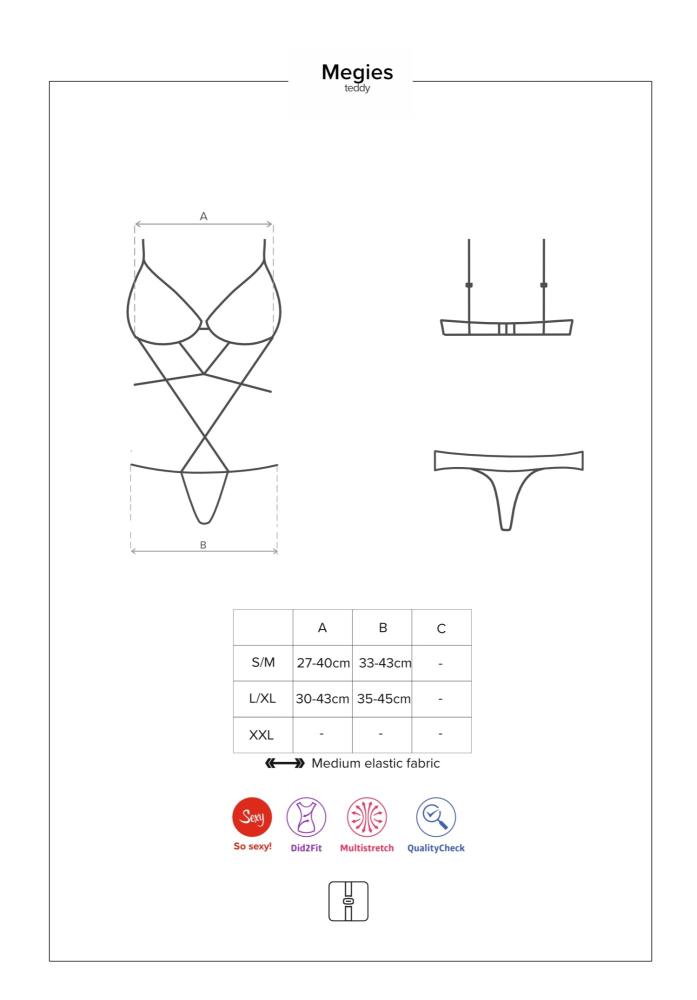 Megies
teddy

A

B

|  | A | B | C |
|---|---|---|---|
| S/M | 27-40cm | 33-43cm | - |
| L/XL | 30-43cm | 35-45cm | - |
| XXL | - | - | - |

Medium elastic fabric

Sexy
So sexy!
Did2Fit
Multistretch
QualityCheck